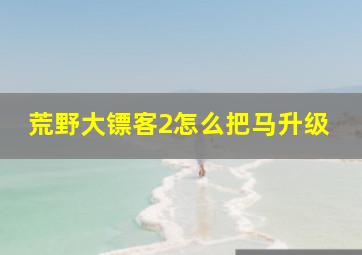 荒野大镖客2怎么把马升级